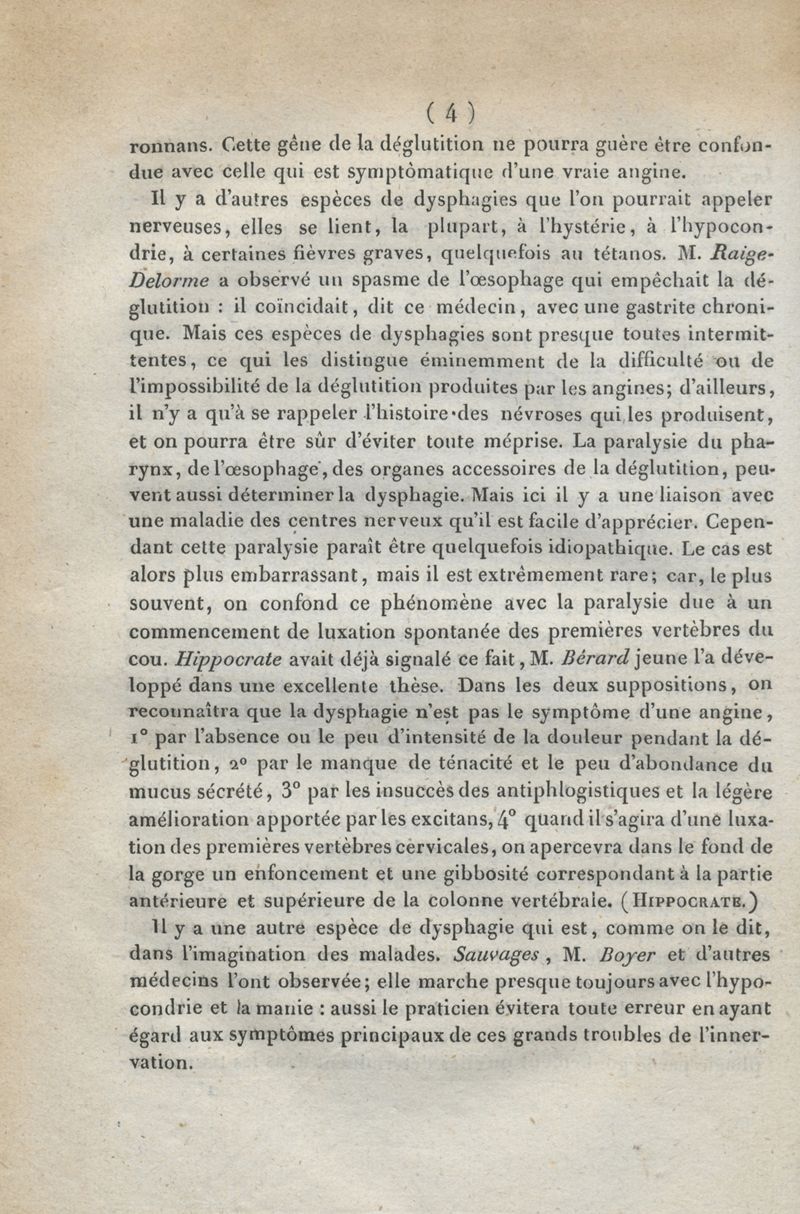 ( 4 )

ronnans. Cette gêne de la déglutition ne pourra guère être confondue avec celle qui est symptômatique d'une vraie angine.

Il y a d'autres espèces de dysphagies que l'on pourrait appeler nerveuses, elles se lient, la plupart, à l'hystérie, à l'hypocondrie, à certaines fièvres graves, quelquefois au tétanos. M. Raige-Delorme a observé un spasme de l'œsophage qui empêchait la déglutition : il coïncidait, dit ce médecin, avec une gastrite chronique. Mais ces espèces de dysphagies sont presque toutes intermittentes, ce qui les distingue éminemment de la difficulté ou de l'impossibilité de la déglutition produites par les angines; d'ailleurs, il n'y a qu'à se rappeler l'histoire des névroses qui les produisent, et on pourra être sûr d'éviter toute méprise. La paralysie du pharynx, de l'œsophage, des organes accessoires de la déglutition, peuvent aussi déterminer la dysphagie. Mais ici il y a une liaison avec une maladie des centres nerveux qu'il est facile d'apprécier. Cependant cette paralysie paraît être quelquefois idiopathique. Le cas est alors plus embarrassant, mais il est extrêmement rare; car, le plus souvent, on confond ce phénomène avec la paralysie due à un commencement de luxation spontanée des premières vertèbres du cou. Hippocrate avait déjà signalé ce fait, M. Bérard jeune l'a développé dans une excellente thèse. Dans les deux suppositions, on reconnaîtra que la dysphagie n'est pas le symptôme d'une angine, 1° par l'absence ou le peu d'intensité de la douleur pendant la déglutition, 2° par le manque de ténacité et le peu d'abondance du mucus sécrété, 3° par les insuccès des antiphlogistiques et la légère amélioration apportée par les excitans, 4° quand il s'agira d'une luxation des premières vertèbres cervicales, on apercevra dans le fond de la gorge un enfoncement et une gibbosité correspondant à la partie antérieure et supérieure de la colonne vertébrale. (Hippocrate.)

Il y a une autre espèce de dysphagie qui est, comme on le dit, dans l'imagination des malades. Sauvages, M. Boyer et d'autres médecins l'ont observée; elle marche presque toujours avec l'hypocondrie et la manie : aussi le praticien évitera toute erreur en ayant égard aux symptômes principaux de ces grands troubles de l'innervation.